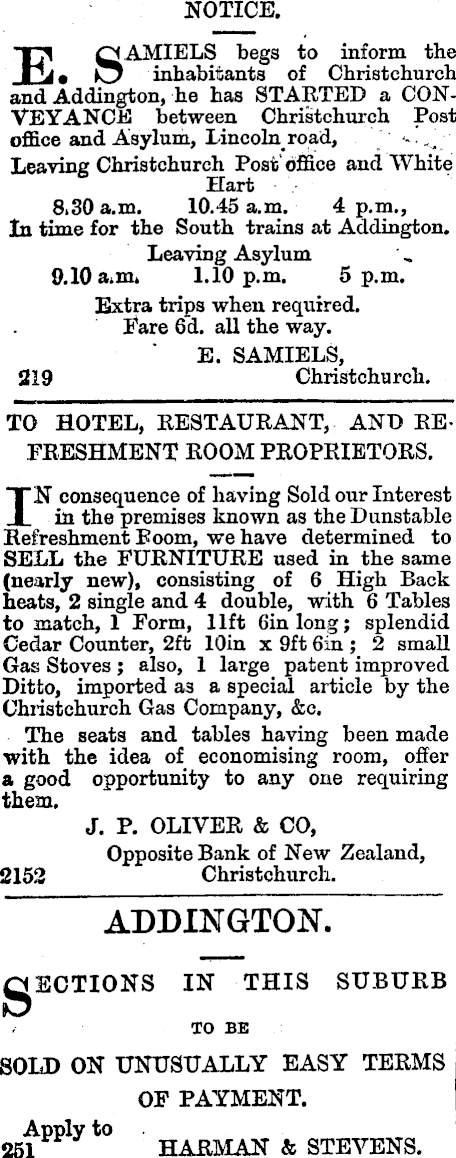 NOTICE.

E. SAMIELS begs to inform the inhabitants of Christchurch and Addington, he has STARTED a CONVEYANCE between Christchurch Post office and Asylum, Lincoln road,

Leaving Christchurch Post office and White Hart

8.30 a.m. 10.45 a.m. 4 p.m.,

In time for the South trains at Addington.

Leaving Asylum

9.10 a.m. 1.10 p.m. 5 p.m.

Extra trips when required.

Fare 6d. all the way.

E. SAMIELS,

219 Christchurch.

TO HOTEL, RESTAURANT, AND REFRESHMENT ROOM PROPRIETORS.

IN consequence of having Sold our Interest in the premises known as the Dunstable Refreshment Room, we have determined to SELL the FURNITURE used in the same (nearly new), consisting of 6 High Back heats, 2 single and 4 double, with 6 Tables to match, 1 Form, 11ft 6in long; splendid Cedar Counter, 2ft 10in x 9ft 6in; 2 small Gas Stoves; also, 1 large patent improved Ditto, imported as a special article by the Christchurch Gas Company, &c.

The seats and tables having been made with the idea of economising room, offer a good opportunity to any one requiring them.

J. P. OLIVER & CO,

Opposite Bank of New Zealand,

2152 Christchurch.

ADDINGTON.

SECTIONS IN THIS SUBURB

TO BE

SOLD ON UNUSUALLY EASY TERMS

OF PAYMENT.

Apply to

251 HARMAN & STEVENS.